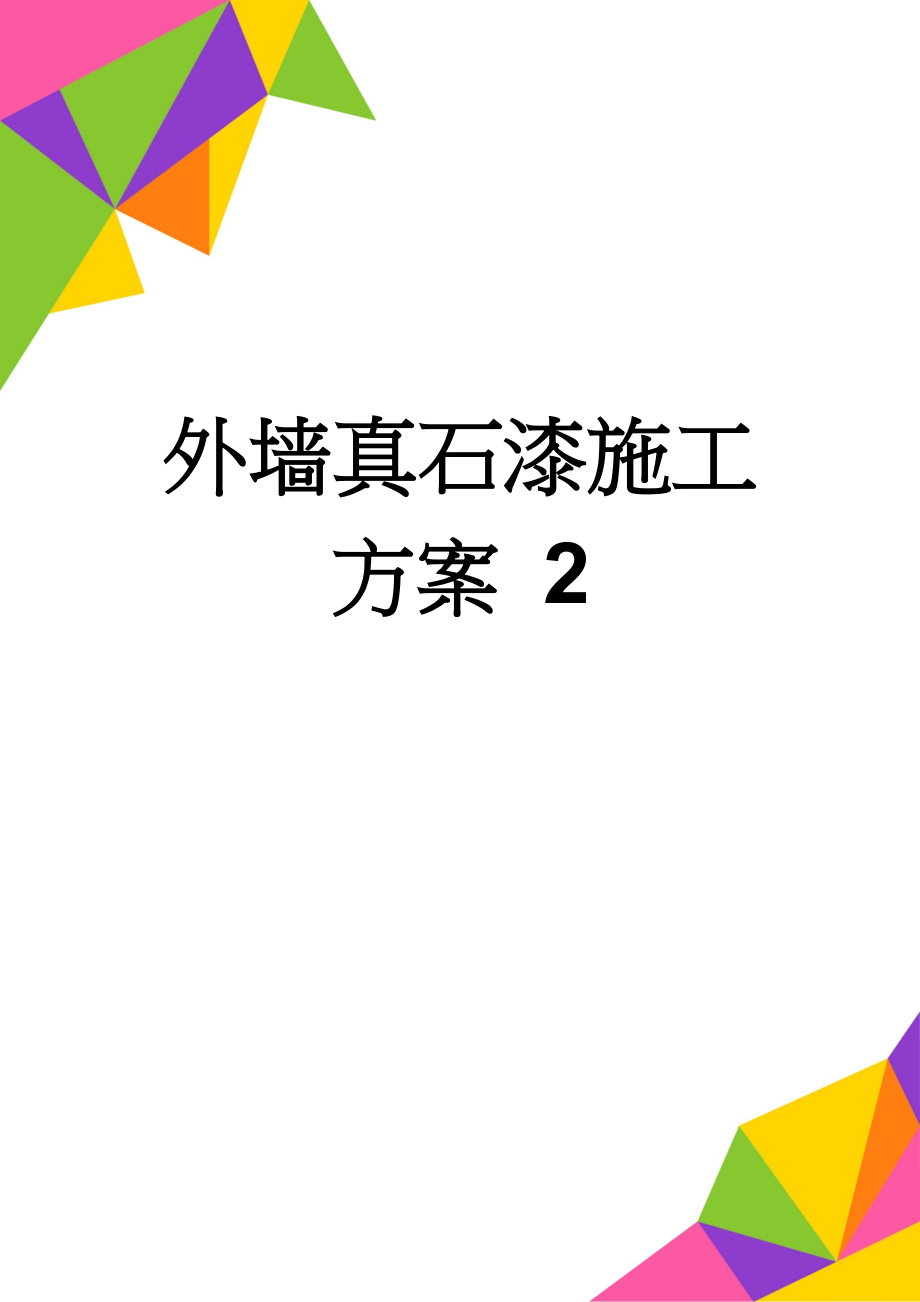 外墙真石漆施工方案 2